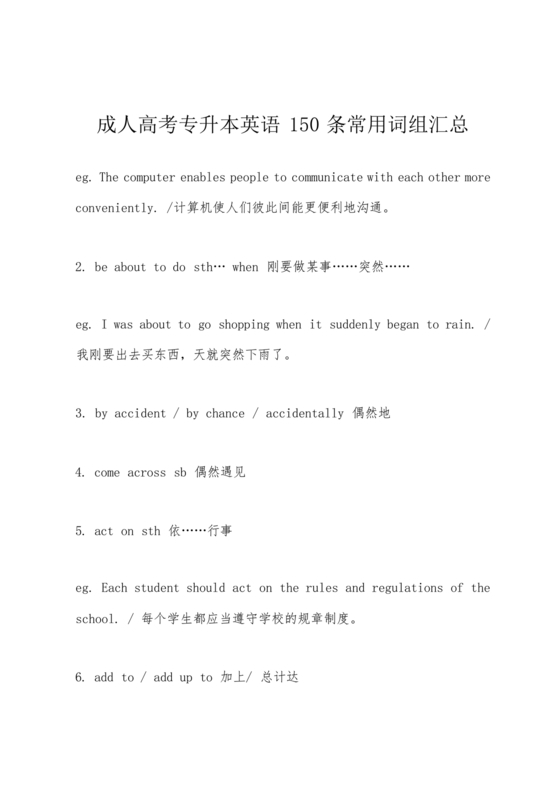 成人高考专升本英语 150 条常用词组汇总

eg. The computer enables people to communicate with each other more conveniently. /计算机使人们彼此间能更便利地沟通。

2. be about to do sth… when 刚要做某事……突然……

eg. I was about to go shopping when it suddenly began to rain. / 我刚要出去买东西，天就突然下雨了。

3. by accident / by chance / accidentally 偶然地

4. come across sb 偶然遇见

5. act on sth 依……行事

eg. Each student should act on the rules and regulations of the school. / 每个学生都应当遵守学校的规章制度。

6. add to / add up to 加上/ 总计达